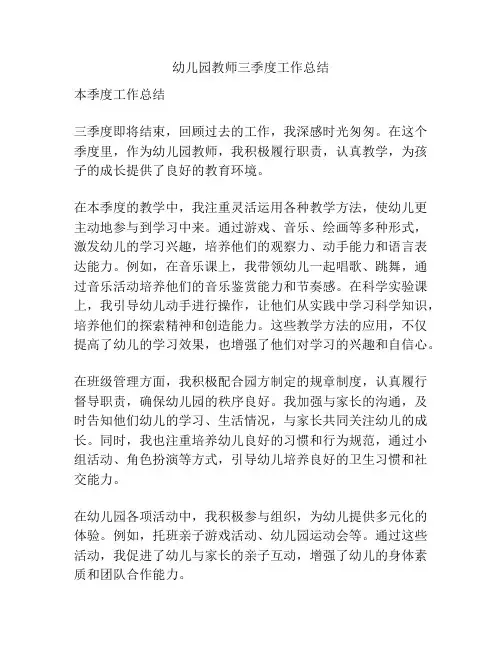 幼儿园教师三季度工作总结

本季度工作总结

三季度即将结束，回顾过去的工作，我深感时光匆匆。在这个季度里，作为幼儿园教师，我积极履行职责，认真教学，为孩子的成长提供了良好的教育环境。

在本季度的教学中，我注重灵活运用各种教学方法，使幼儿更主动地参与到学习中来。通过游戏、音乐、绘画等多种形式，激发幼儿的学习兴趣，培养他们的观察力、动手能力和语言表达能力。例如，在音乐课上，我带领幼儿一起唱歌、跳舞，通过音乐活动培养他们的音乐鉴赏能力和节奏感。在科学实验课上，我引导幼儿动手进行操作，让他们从实践中学习科学知识，培养他们的探索精神和创造能力。这些教学方法的应用，不仅提高了幼儿的学习效果，也增强了他们对学习的兴趣和自信心。

在班级管理方面，我积极配合园方制定的规章制度，认真履行督导职责，确保幼儿园的秩序良好。我加强与家长的沟通，及时告知他们幼儿的学习、生活情况，与家长共同关注幼儿的成长。同时，我也注重培养幼儿良好的习惯和行为规范，通过小组活动、角色扮演等方式，引导幼儿培养良好的卫生习惯和社交能力。

在幼儿园各项活动中，我积极参与组织，为幼儿提供多元化的体验。例如，托班亲子游戏活动、幼儿园运动会等。通过这些活动，我促进了幼儿与家长的亲子互动，增强了幼儿的身体素质和团队合作能力。